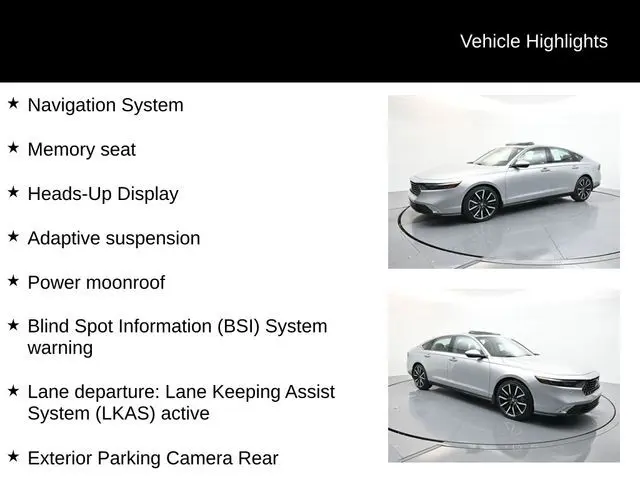 Vehicle Highlights

★ Navigation System

★ Memory seat

★ Heads-Up Display

★ Adaptive suspension

★ Power moonroof

★ Blind Spot Information (BSI) System warning

★ Lane departure: Lane Keeping Assist System (LKAS) active

★ Exterior Parking Camera Rear